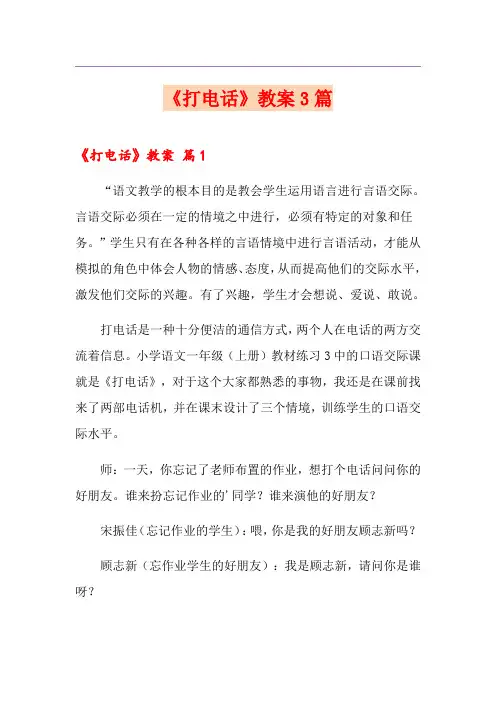 《打电话》教案3篇

《打电话》教案 篇1

“语文教学的根本目的是教会学生运用语言进行言语交际。言语交际必须在一定的情境之中进行，必须有特定的对象和任务。”学生只有在各种各样的言语情境中进行言语活动，才能从模拟的角色中体会人物的情感、态度，从而提高他们的交际水平，激发他们交际的兴趣。有了兴趣，学生才会想说、爱说、敢说。

打电话是一种十分便洁的通信方式，两个人在电话的两方交流着信息。小学语文一年级（上册）教材练习3中的口语交际课就是《打电话》，对于这个大家都熟悉的事物，我还是在课前找来了两部电话机，并在课末设计了三个情境，训练学生的口语交际水平。

师：一天，你忘记了老师布置的作业，想打个电话问问你的好朋友。谁来扮忘记作业的'同学？谁来演他的好朋友？

宋振佳（忘记作业的学生）：喂，你是我的好朋友顾志新吗？

顾志新（忘作业学生的好朋友）：我是顾志新，请问你是谁呀？